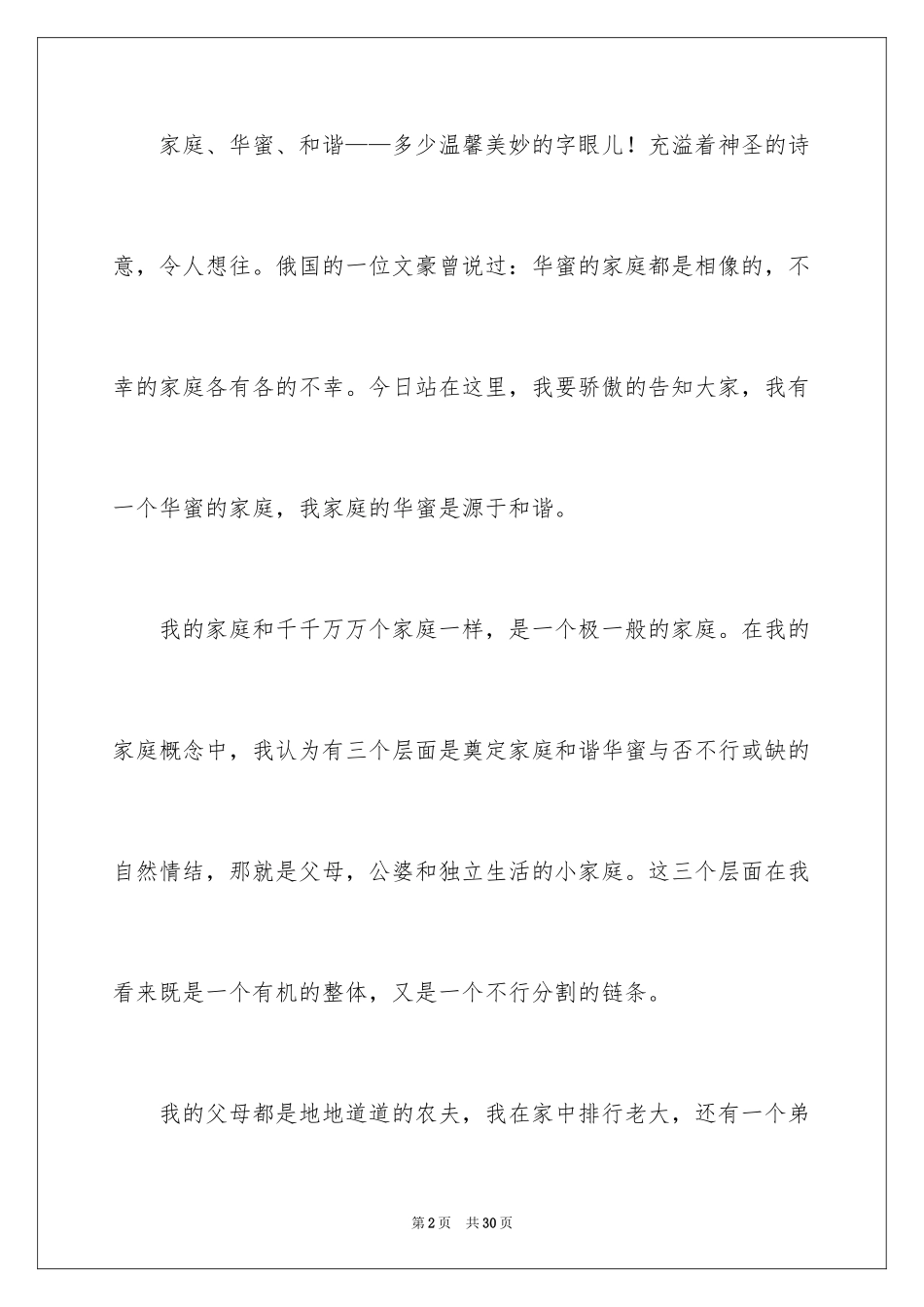 家庭、华蜜、和谐——多少温馨美妙的字眼儿！充溢着神圣的诗意，令人想往。俄国的一位文豪曾说过：华蜜的家庭都是相像的，不幸的家庭各有各的不幸。今日站在这里，我要骄傲的告知大家，我有一个华蜜的家庭，我家庭的华蜜是源于和谐。

我的家庭和千千万万个家庭一样，是一个极一般的家庭。在我的家庭概念中，我认为有三个层面是奠定家庭和谐华蜜与否不行或缺的自然情结，那就是父母，公婆和独立生活的小家庭。这三个层面在我看来既是一个有机的整体，又是一个不行分割的链条。

我的父母都是地地道道的农夫，我在家中排行老大，还有一个弟

第2页 共30页